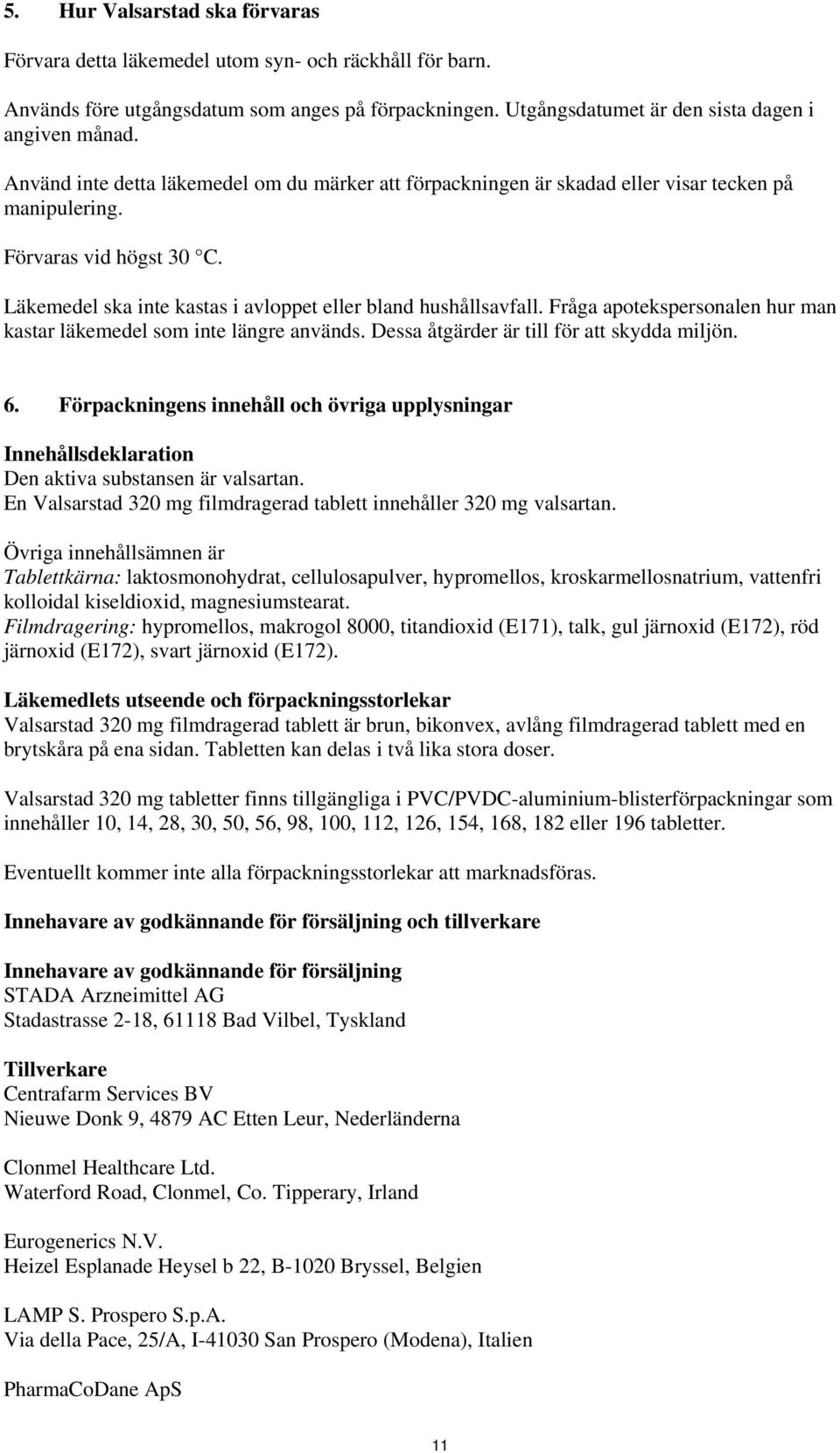 5. Hur Valsarstad ska förvaras

Förvara detta läkemedel utom syn- och räckhåll för barn.

Används före utgångsdatum som anges på förpackningen. Utgångsdatumet är den sista dagen i angiven månad.

Använd inte detta läkemedel om du märker att förpackningen är skadad eller visar tecken på manipulering.

Förvaras vid högst 30 °C.

Läkemedel ska inte kastas i avloppet eller bland hushållsavfall. Fråga apotekspersonalen hur man kastar läkemedel som inte längre används. Dessa åtgärder är till för att skydda miljön.

6. Förpackningens innehåll och övriga upplysningar

Innehållsdeklaration
Den aktiva substansen är valsartan.
En Valsarstad 320 mg filmdragerad tablett innehåller 320 mg valsartan.

Övriga innehållsämnen är
Tablettkärna: laktosmonohydrat, cellulosapulver, hypromellos, kroskarmellosnatrium, vattenfri kolloidal kiseldioxid, magnesiumstearat.
Filmdragering: hypromellos, makrogol 8000, titandioxid (E171), talk, gul järnoxid (E172), röd järnoxid (E172), svart järnoxid (E172).

Läkemedlets utseende och förpackningsstorlekar
Valsarstad 320 mg filmdragerad tablett är brun, bikonvex, avlång filmdragerad tablett med en brytskåra på ena sidan. Tabletten kan delas i två lika stora doser.

Valsarstad 320 mg tabletter finns tillgängliga i PVC/PVDC-aluminium-blisterförpackningar som innehåller 10, 14, 28, 30, 50, 56, 98, 100, 112, 126, 154, 168, 182 eller 196 tabletter.

Eventuellt kommer inte alla förpackningsstorlekar att marknadsföras.

Innehavare av godkännande för försäljning och tillverkare

Innehavare av godkännande för försäljning
STADA Arzneimittel AG
Stadastrasse 2-18, 61118 Bad Vilbel, Tyskland

Tillverkare
Centrafarm Services BV
Nieuwe Donk 9, 4879 AC Etten Leur, Nederländerna

Clonmel Healthcare Ltd.
Waterford Road, Clonmel, Co. Tipperary, Irland

Eurogenerics N.V.
Heizel Esplanade Heysel b 22, B-1020 Bryssel, Belgien

LAMP S. Prospero S.p.A.
Via della Pace, 25/A, I-41030 San Prospero (Modena), Italien

PharmaCoDane ApS

11